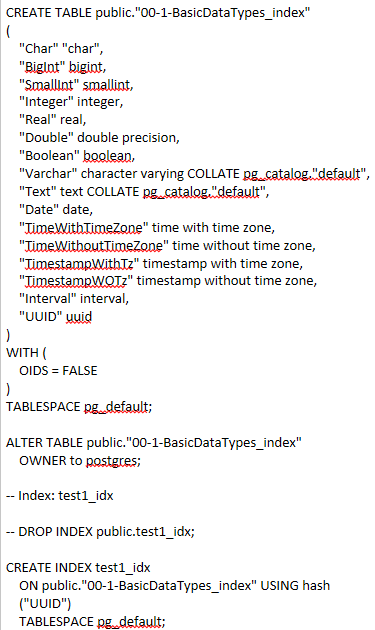 CREATE TABLE public."00-1-BasicDataTypes_index"
(
"Char" "char",
"BigInt" bigint,
"SmallInt" smallint,
"Integer" integer,
"Real" real,
"Double" double precision,
"Boolean" boolean,
"Varchar" character varying COLLATE pg_catalog."default",
"Text" text COLLATE pg_catalog."default",
"Date" date,
"TimeWithTimeZone" time with time zone,
"TimeWithoutTimeZone" time without time zone,
"TimestampWithTz" timestamp with time zone,
"TimestampWOTz" timestamp without time zone,
"Interval" interval,
"UUID" uuid
)
WITH (
OIDS = FALSE
)
TABLESPACE pg_default;

ALTER TABLE public."00-1-BasicDataTypes_index"
OWNER to postgres;

-- Index: test1_idx

-- DROP INDEX public.test1_idx;

CREATE INDEX test1_idx
ON public."00-1-BasicDataTypes_index" USING hash
("UUID")
TABLESPACE pg_default;